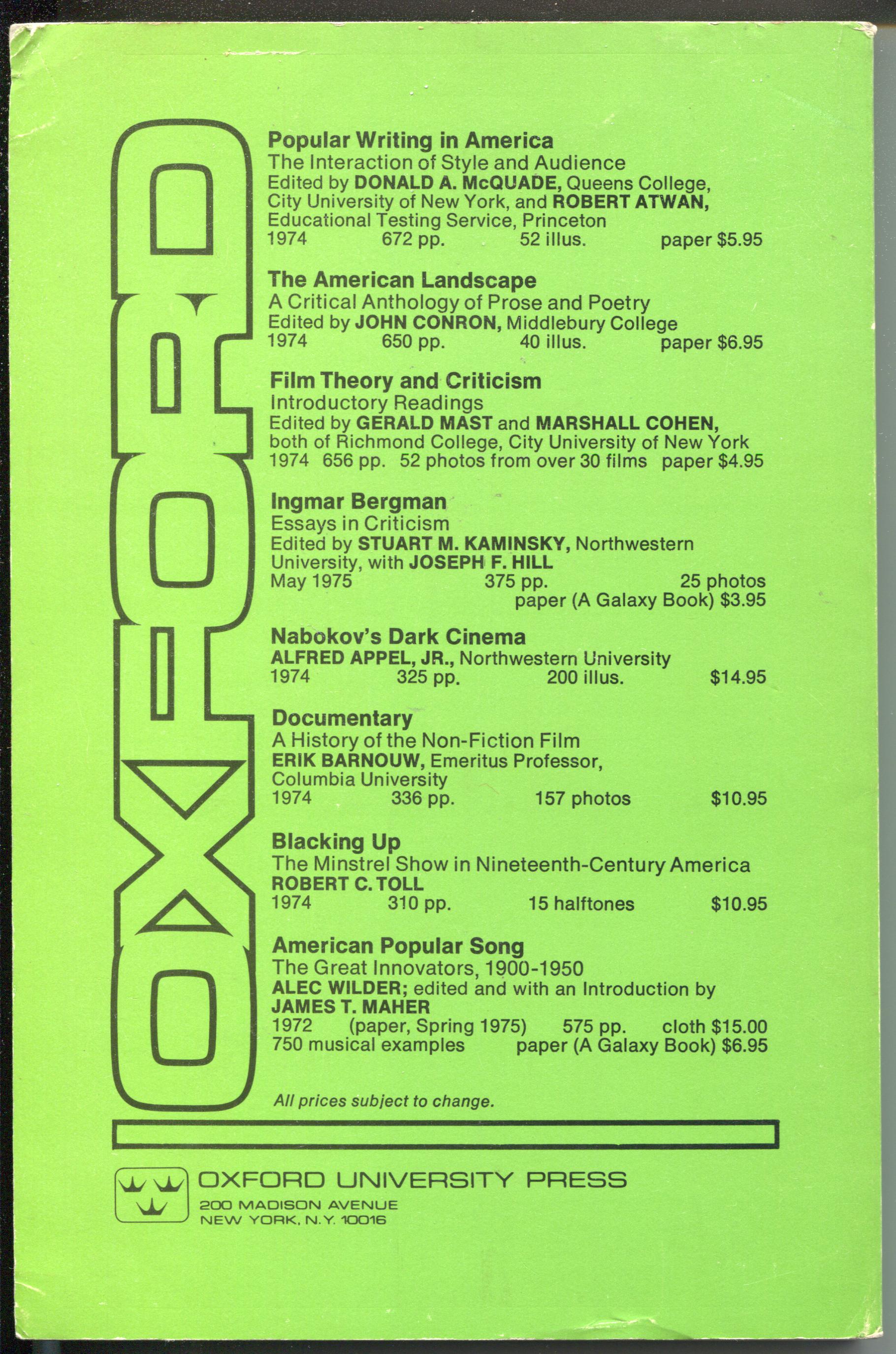 OXFORD

Popular Writing in America
The Interaction of Style and Audience
Edited by DONALD A. McQUADE, Queens College, City University of New York, and ROBERT ATWAN, Educational Testing Service, Princeton
1974 672 pp. 52 illus. paper $5.95

The American Landscape
A Critical Anthology of Prose and Poetry
Edited by JOHN CONRON, Middlebury College
1974 650 pp. 40 illus. paper $6.95

Film Theory and Criticism
Introductory Readings
Edited by GERALD MAST and MARSHALL COHEN, both of Richmond College, City University of New York
1974 656 pp. 52 photos from over 30 films paper $4.95

Ingmar Bergman
Essays in Criticism
Edited by STUART M. KAMINSKY, Northwestern University, with JOSEPH F. HILL
May 1975 375 pp. 25 photos
paper (A Galaxy Book) $3.95

Nabokov's Dark Cinema
ALFRED APPEL, JR., Northwestern University
1974 325 pp. 200 illus. $14.95

Documentary
A History of the Non-Fiction Film
ERIK BARNOUW, Emeritus Professor, Columbia University
1974 336 pp. 157 photos $10.95

Blacking Up
The Minstrel Show in Nineteenth-Century America
ROBERT C. TOLL
1974 310 pp. 15 halftones $10.95

American Popular Song
The Great Innovators, 1900-1950
ALEC WILDER; edited and with an Introduction by JAMES T. MAHER
1972 (paper, Spring 1975) 575 pp. cloth $15.00
750 musical examples paper (A Galaxy Book) $6.95

All prices subject to change.

OXFORD UNIVERSITY PRESS
200 MADISON AVENUE
NEW YORK, N.Y. 10016